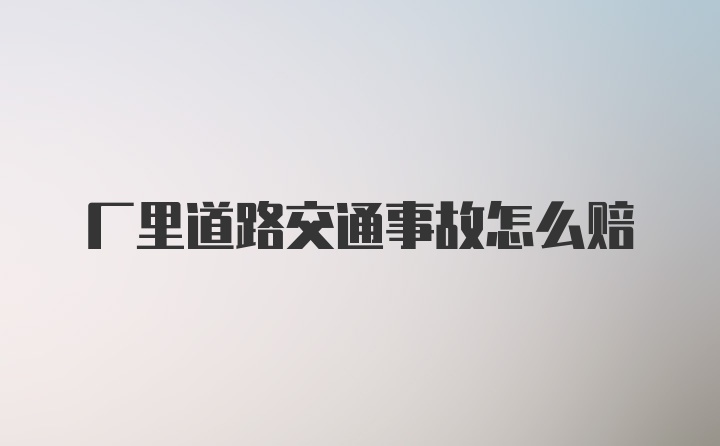 厂里道路交通事故怎么赔